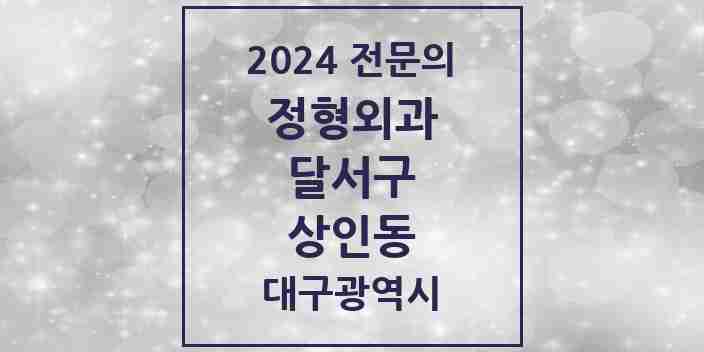 2024 전문의
정형외과
달서구
상인동
대구광역시